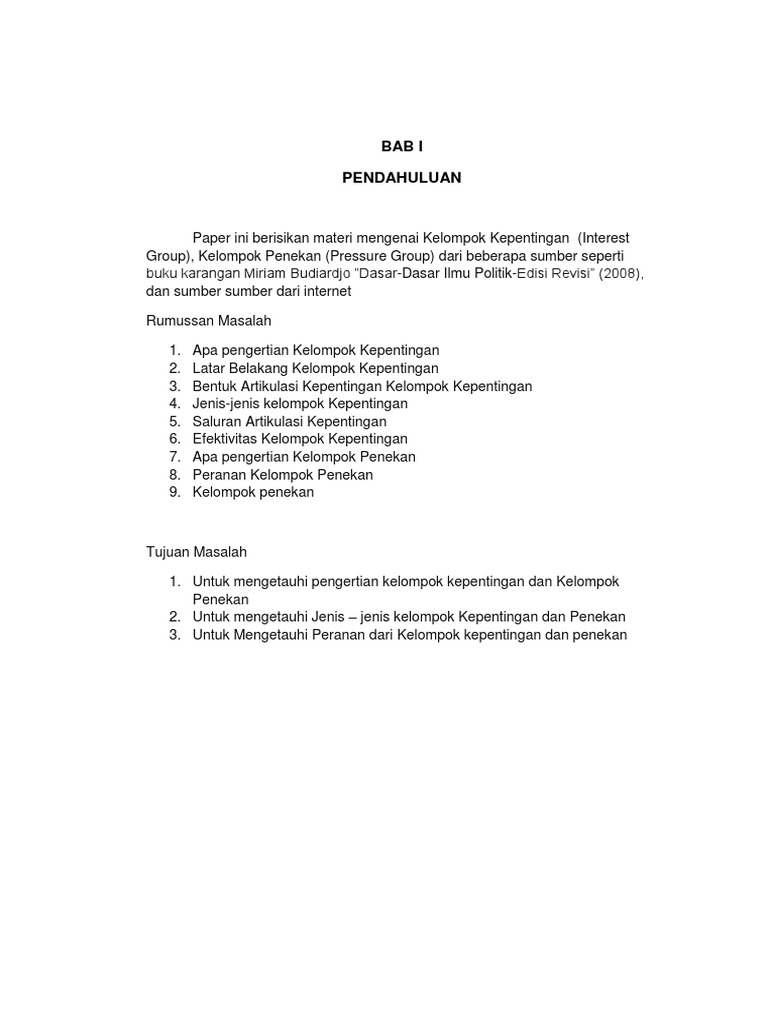 BAB I

PENDAHULUAN

Paper ini berisikan materi mengenai Kelompok Kepentingan (Interest Group), Kelompok Penekan (Pressure Group) dari beberapa sumber seperti buku karangan Miriam Budiardjo "Dasar-Dasar Ilmu Politik-Edisi Revisi" (2008), dan sumber sumber dari internet

Rumussan Masalah

1. Apa pengertian Kelompok Kepentingan
2. Latar Belakang Kelompok Kepentingan
3. Bentuk Artikulasi Kepentingan Kelompok Kepentingan
4. Jenis-jenis kelompok Kepentingan
5. Saluran Artikulasi Kepentingan
6. Efektivitas Kelompok Kepentingan
7. Apa pengertian Kelompok Penekan
8. Peranan Kelompok Penekan
9. Kelompok penekan

Tujuan Masalah

1. Untuk mengetauhi pengertian kelompok kepentingan dan Kelompok Penekan
2. Untuk mengetauhi Jenis – jenis kelompok Kepentingan dan Penekan
3. Untuk Mengetauhi Peranan dari Kelompok kepentingan dan penekan